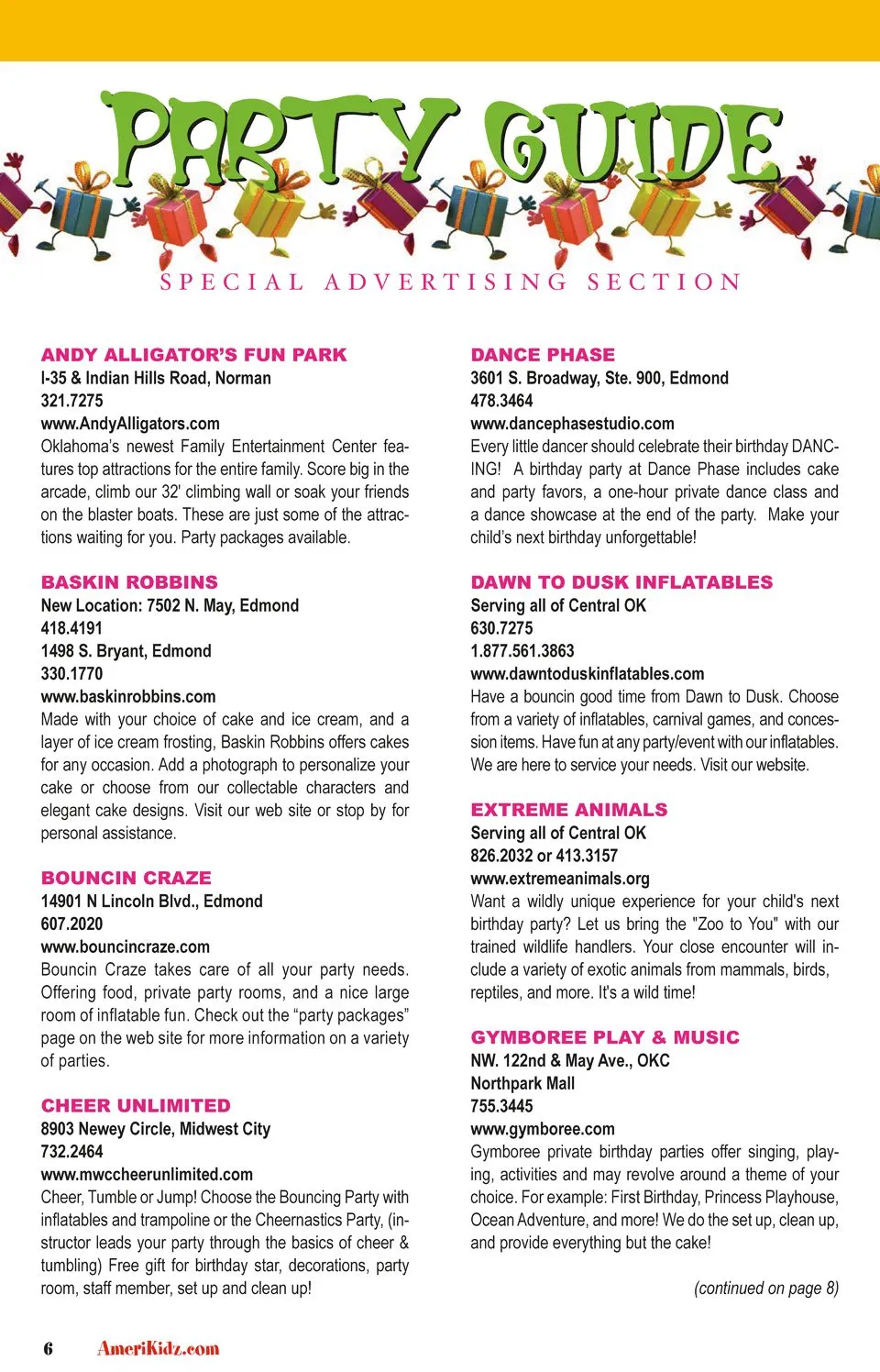 PARTY GUIDE

SPECIAL ADVERTISING SECTION

ANDY ALLIGATOR'S FUN PARK
I-35 & Indian Hills Road, Norman
321.7275
www.AndyAlligators.com
Oklahoma's newest Family Entertainment Center features top attractions for the entire family. Score big in the arcade, climb our 32' climbing wall or soak your friends on the blaster boats. These are just some of the attractions waiting for you. Party packages available.

BASKIN ROBBINS
New Location: 7502 N. May, Edmond
418.4191
1498 S. Bryant, Edmond
330.1770
www.baskinrobbins.com
Made with your choice of cake and ice cream, and a layer of ice cream frosting, Baskin Robbins offers cakes for any occasion. Add a photograph to personalize your cake or choose from our collectable characters and elegant cake designs. Visit our web site or stop by for personal assistance.

BOUNCIN CRAZE
14901 N Lincoln Blvd., Edmond
607.2020
www.bouncincraze.com
Bouncin Craze takes care of all your party needs. Offering food, private party rooms, and a nice large room of inflatable fun. Check out the "party packages" page on the web site for more information on a variety of parties.

CHEER UNLIMITED
8903 Newey Circle, Midwest City
732.2464
www.mwccheerunlimited.com
Cheer, Tumble or Jump! Choose the Bouncing Party with inflatables and trampoline or the Cheernastics Party, (instructor leads your party through the basics of cheer & tumbling) Free gift for birthday star, decorations, party room, staff member, set up and clean up!

DANCE PHASE
3601 S. Broadway, Ste. 900, Edmond
478.3464
www.dancephasestudio.com
Every little dancer should celebrate their birthday DANCING! A birthday party at Dance Phase includes cake and party favors, a one-hour private dance class and a dance showcase at the end of the party. Make your child's next birthday unforgettable!

DAWN TO DUSK INFLATABLES
Serving all of Central OK
630.7275
1.877.561.3863
www.dawntoduskinflatables.com
Have a bouncin good time from Dawn to Dusk. Choose from a variety of inflatables, carnival games, and concession items. Have fun at any party/event with our inflatables. We are here to service your needs. Visit our website.

EXTREME ANIMALS
Serving all of Central OK
826.2032 or 413.3157
www.extremeanimals.org
Want a wildly unique experience for your child's next birthday party? Let us bring the "Zoo to You" with our trained wildlife handlers. Your close encounter will include a variety of exotic animals from mammals, birds, reptiles, and more. It's a wild time!

GYMBOREE PLAY & MUSIC
NW. 122nd & May Ave., OKC
Northpark Mall
755.3445
www.gymboree.com
Gymboree private birthday parties offer singing, playing, activities and may revolve around a theme of your choice. For example: First Birthday, Princess Playhouse, Ocean Adventure, and more! We do the set up, clean up, and provide everything but the cake!

(continued on page 8)

6 AmeriKidz.com